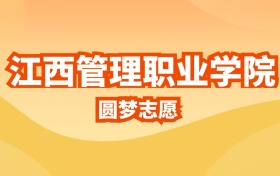 江西管理职业学院

圆梦志愿